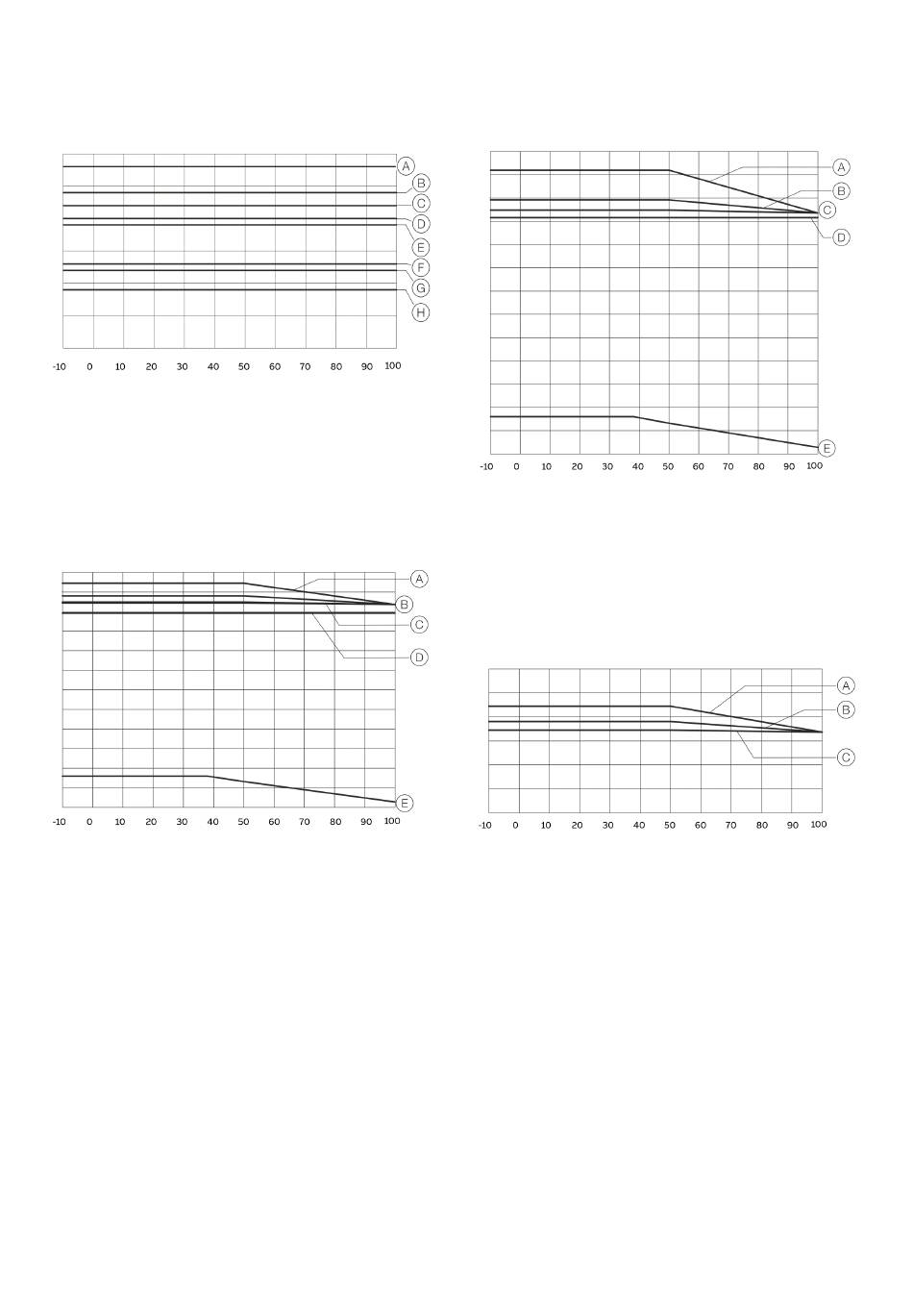 A
B
C
D
E
F
G
H

-10 0 10 20 30 40 50 60 70 80 90 100

A
B
C
D
E

-10 0 10 20 30 40 50 60 70 80 90 100

A
B
C
D
E

-10 0 10 20 30 40 50 60 70 80 90 100

A
B
C

-10 0 10 20 30 40 50 60 70 80 90 100